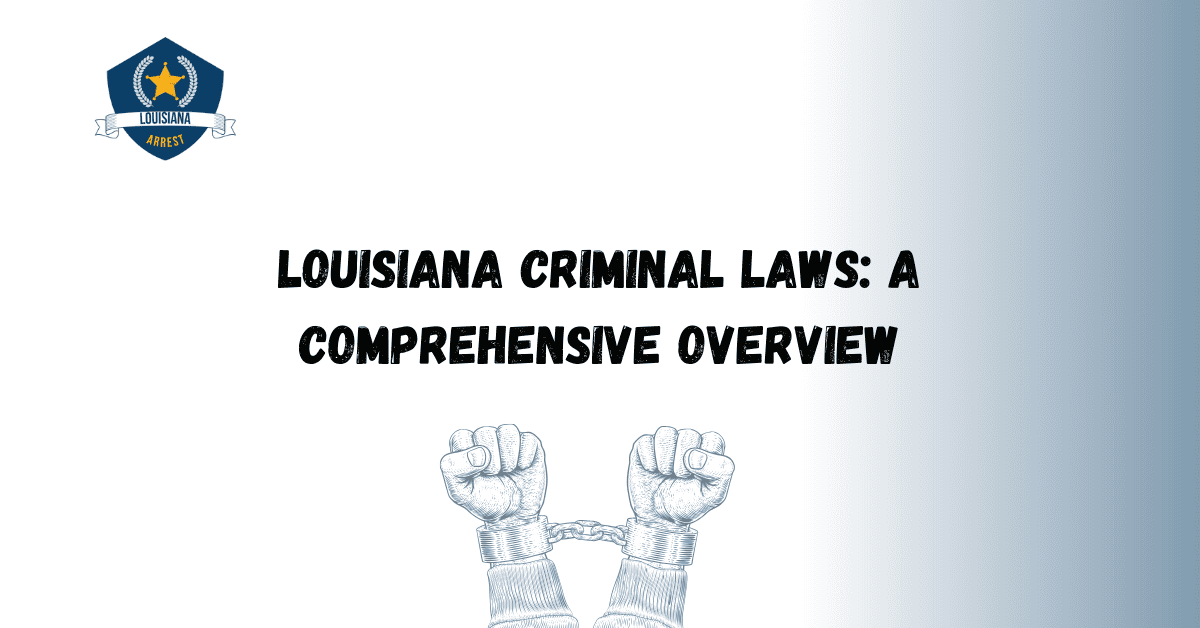 LOUISIANA
ARREST

LOUISIANA CRIMINAL LAWS: A COMPREHENSIVE OVERVIEW